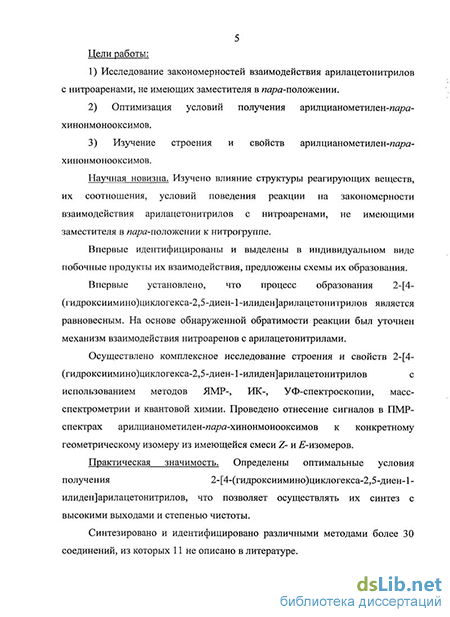 5

Цели работы:

1) Исследование закономерностей взаимодействия арилацетонитрилов с нитроаренами, не имеющих заместителя в пара-положении.

2) Оптимизация условий получения арилцианометилен-пара-хинонмонооксимов.

3) Изучение строения и свойств арилцианометилен-пара-хинонмонооксимов.

Научная новизна. Изучено влияние структуры реагирующих веществ, их соотношения, условий поведения реакции на закономерности взаимодействия арилацетонитрилов с нитроаренами, не имеющими заместителя в пара-положении к нитрогруппе.

Впервые идентифицированы и выделены в индивидуальном виде побочные продукты их взаимодействия, предложены схемы их образования.

Впервые установлено, что процесс образования 2-[4-(гидроксиимино)циклогекса-2,5-диен-1-илиден]арилацетонитрилов является равновесным. На основе обнаруженной обратимости реакции был уточнен механизм взаимодействия нитроаренов с арилацетонитрилами.

Осуществлено комплексное исследование строения и свойств 2-[4-(гидроксиимино)циклогекса-2,5-диен-1-илиден]арилацетонитрилов с использованием методов ЯМР-, ИК-, УФ-спектроскопии, масс-спектрометрии и квантовой химии. Проведено отнесение сигналов в ПМР-спектрах арилцианометилен-пара-хинонмонооксимов к конкретному геометрическому изомеру из имеющейся смеси Z- и E-изомеров.

Практическая значимость. Определены оптимальные условия получения 2-[4-(гидроксиимино)циклогекса-2,5-диен-1-илиден]арилацетонитрилов, что позволяет осуществлять их синтез с высокими выходами и степенью чистоты.

Синтезировано и идентифицировано различными методами более 30 соединений, из которых 11 не описано в литературе.

dsLib.net
библиотека диссертаций